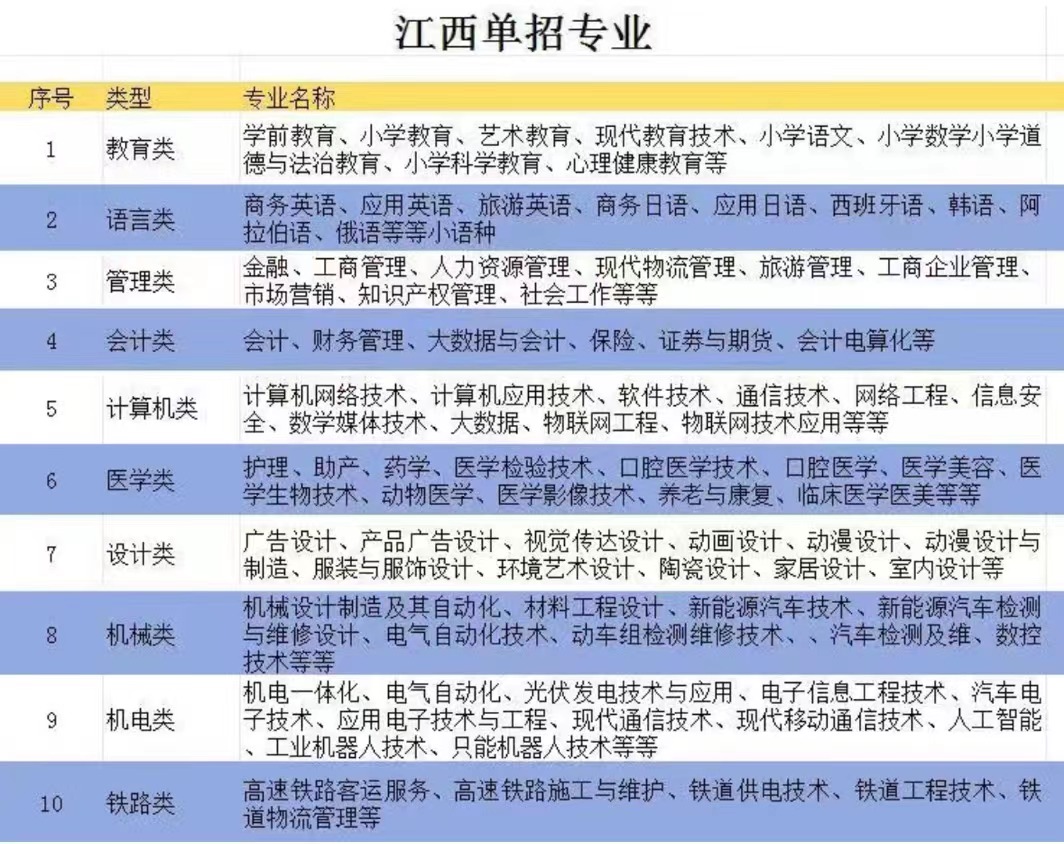 江西单招专业

| 序号 | 类型 | 专业名称 |
|---|---|---|
| 1 | 教育类 | 学前教育、小学教育、艺术教育、现代教育技术、小学语文、小学数学小学道德与法治教育、小学科学教育、心理健康教育等 |
| 2 | 语言类 | 商务英语、应用英语、旅游英语、商务日语、应用日语、西班牙语、韩语、阿拉伯语、俄语等等小语种 |
| 3 | 管理类 | 金融、工商管理、人力资源管理、现代物流管理、旅游管理、工商企业管理、市场营销、知识产权管理、社会工作等等 |
| 4 | 会计类 | 会计、财务管理、大数据与会计、保险、证券与期货、会计电算化等 |
| 5 | 计算机类 | 计算机网络技术、计算机应用技术、软件技术、通信技术、网络工程、信息安全、数学媒体技术、大数据、物联网工程、物联网技术应用等等 |
| 6 | 医学类 | 护理、助产、药学、医学检验技术、口腔医学技术、口腔医学、医学美容、医学生物技术、动物医学、医学影像技术、养老与康复、临床医学医美等等 |
| 7 | 设计类 | 广告设计、产品广告设计、视觉传达设计、动画设计、动漫设计、动漫设计与制造、服装与服饰设计、环境艺术设计、陶瓷设计、家居设计、室内设计等 |
| 8 | 机械类 | 机械设计制造及其自动化、材料工程设计、新能源汽车技术、新能源汽车检测与维修设计、电气自动化技术、动车组检测维修技术、、汽车检测及维、数控技术等等 |
| 9 | 机电类 | 机电一体化、电气自动化、光伏发电技术与应用、电子信息工程技术、汽车电子技术、应用电子技术与工程、现代通信技术、现代移动通信技术、人工智能、工业机器人技术、只能机器人技术等等 |
| 10 | 铁路类 | 高速铁路客运服务、高速铁路施工与维护、铁道供电技术、铁道工程技术、铁道物流管理等 |